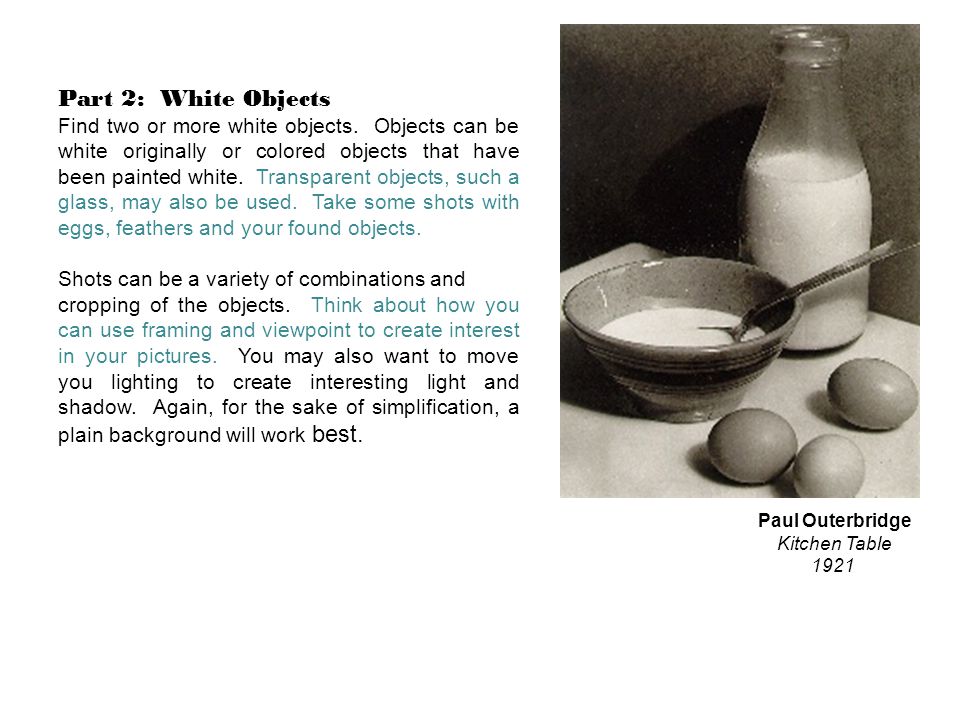 Part 2: White Objects
Find two or more white objects. Objects can be white originally or colored objects that have been painted white. Transparent objects, such a glass, may also be used. Take some shots with eggs, feathers and your found objects.

Shots can be a variety of combinations and cropping of the objects. Think about how you can use framing and viewpoint to create interest in your pictures. You may also want to move you lighting to create interesting light and shadow. Again, for the sake of simplification, a plain background will work best.

Paul Outerbridge
Kitchen Table
1921